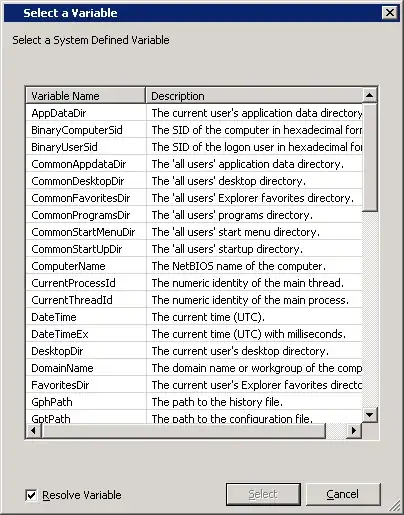 Select a Variable

Select a System Defined Variable

| Variable Name | Description |
|---|---|
| AppDataDir | The current user's application data directory |
| BinaryComputerSid | The SID of the computer in hexadecimal forr |
| BinaryUserSid | The SID of the logon user in hexadecimal for |
| CommonAppdataDir | The 'all users' application data directory. |
| CommonDesktopDir | The 'all users' desktop directory. |
| CommonFavoritesDir | The 'all users' Explorer favorites directory. |
| CommonProgramsDir | The 'all users' programs directory. |
| CommonStartMenuDir | The 'all users' start menu directory. |
| CommonStartUpDir | The 'all users' startup directory. |
| ComputerName | The NetBIOS name of the computer. |
| CurrentProcessId | The numeric identity of the main thread. |
| CurrentThreadId | The numeric identity of the main process. |
| DateTime | The current time (UTC). |
| DateTimeEx | The current time (UTC) with milliseconds. |
| DesktopDir | The current user's desktop directory. |
| DomainName | The domain name or workgroup of the comp |
| FavoritesDir | The current user's Explorer favorites directc |
| GphPath | The path to the history file. |
| GptPath | The path to the configuration file. |

Resolve Variable

Select

Cancel